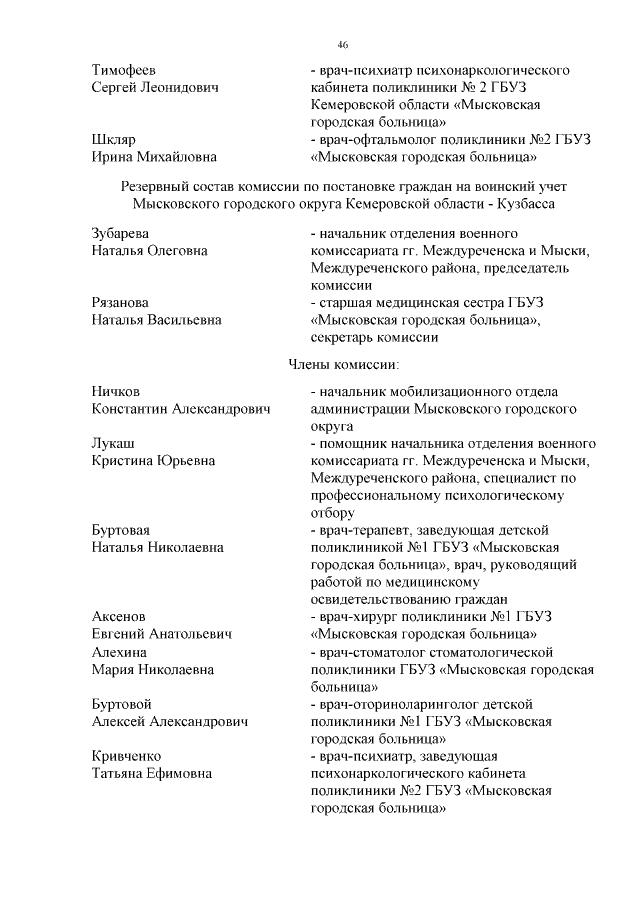 46

Тимофеев Сергей Леонидович
- врач-психиатр психонаркологического кабинета поликлиники № 2 ГБУЗ Кемеровской области «Мысковская городская больница»

Шкляр Ирина Михайловна
- врач-офтальмолог поликлиники №2 ГБУЗ «Мысковская городская больница»

Резервный состав комиссии по постановке граждан на воинский учет Мысковского городского округа Кемеровской области - Кузбасса

Зубарева Наталья Олеговна
- начальник отделения военного комиссариата гг. Междуреченска и Мыски, Междуреченского района, председатель комиссии

Рязанова Наталья Васильевна
- старшая медицинская сестра ГБУЗ «Мысковская городская больница», секретарь комиссии

Члены комиссии:

Ничков Константин Александрович
- начальник мобилизационного отдела администрации Мысковского городского округа

Лукаш Кристина Юрьевна
- помощник начальника отделения военного комиссариата гг. Междуреченска и Мыски, Междуреченского района, специалист по профессиональному психологическому отбору

Буртовая Наталья Николаевна
- врач-терапевт, заведующая детской поликлиникой №1 ГБУЗ «Мысковская городская больница», врач, руководящий работой по медицинскому освидетельствованию граждан

Аксенов Евгений Анатольевич
- врач-хирург поликлиники №1 ГБУЗ «Мысковская городская больница»

Алехина Мария Николаевна
- врач-стоматолог стоматологической поликлиники ГБУЗ «Мысковская городская больница»

Буртовой Алексей Александрович
- врач-оториноларинголог детской поликлиники №1 ГБУЗ «Мысковская городская больница»

Кривченко Татьяна Ефимовна
- врач-психиатр, заведующая психонаркологического кабинета поликлиники №2 ГБУЗ «Мысковская городская больница»